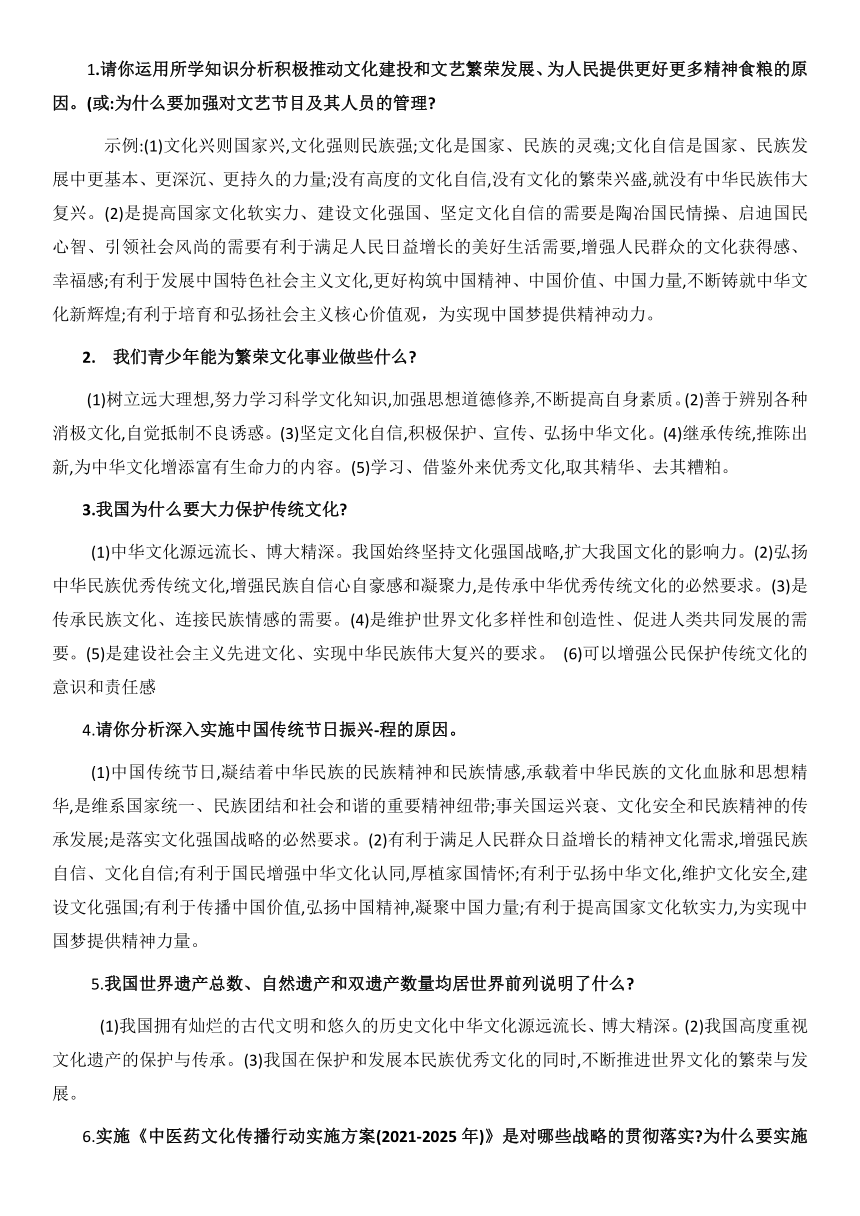 1.请你运用所学知识分析积极推动文化建投和文艺繁荣发展、为人民提供更好更多精神食粮的原因。(或:为什么要加强对文艺节目及其人员的管理?

示例:(1)文化兴则国家兴,文化强则民族强;文化是国家、民族的灵魂;文化自信是国家、民族发展中更基本、更深沉、更持久的力量;没有高度的文化自信,没有文化的繁荣兴盛,就没有中华民族伟大复兴。(2)是提高国家文化软实力、建设文化强国、坚定文化自信的需要是陶冶国民情操、启迪国民心智、引领社会风尚的需要有利于满足人民日益增长的美好生活需要,增强人民群众的文化获得感、幸福感;有利于发展中国特色社会主义文化,更好构筑中国精神、中国价值、中国力量,不断铸就中华文化新辉煌;有利于培育和弘扬社会主义核心价值观，为实现中国梦提供精神动力。

2. 我们青少年能为繁荣文化事业做些什么?

(1)树立远大理想,努力学习科学文化知识,加强思想道德修养,不断提高自身素质。(2)善于辨别各种消极文化,自觉抵制不良诱惑。(3)坚定文化自信,积极保护、宣传、弘扬中华文化。(4)继承传统,推陈出新,为中华文化增添富有生命力的内容。(5)学习、借鉴外来优秀文化,取其精华、去其糟粕。

3.我国为什么要大力保护传统文化?

(1)中华文化源远流长、博大精深。我国始终坚持文化强国战略,扩大我国文化的影响力。(2)弘扬中华民族优秀传统文化,增强民族自信心自豪感和凝聚力,是传承中华优秀传统文化的必然要求。(3)是传承民族文化、连接民族情感的需要。(4)是维护世界文化多样性和创造性、促进人类共同发展的需要。(5)是建设社会主义先进文化、实现中华民族伟大复兴的要求。 (6)可以增强公民保护传统文化的意识和责任感

4.请你分析深入实施中国传统节日振兴-程的原因。

(1)中国传统节日,凝结着中华民族的民族精神和民族情感,承载着中华民族的文化血脉和思想精华,是维系国家统一、民族团结和社会和谐的重要精神纽带;事关国运兴衰、文化安全和民族精神的传承发展;是落实文化强国战略的必然要求。(2)有利于满足人民群众日益增长的精神文化需求,增强民族自信、文化自信;有利于国民增强中华文化认同,厚植家国情怀;有利于弘扬中华文化,维护文化安全,建设文化强国;有利于传播中国价值,弘扬中国精神,凝聚中国力量;有利于提高国家文化软实力,为实现中国梦提供精神力量。

5.我国世界遗产总数、自然遗产和双遗产数量均居世界前列说明了什么?

(1)我国拥有灿烂的古代文明和悠久的历史文化中华文化源远流长、博大精深。(2)我国高度重视文化遗产的保护与传承。(3)我国在保护和发展本民族优秀文化的同时,不断推进世界文化的繁荣与发展。

6.实施《中医药文化传播行动实施方案(2021-2025 年)》是对哪些战略的贯彻落实?为什么要实施